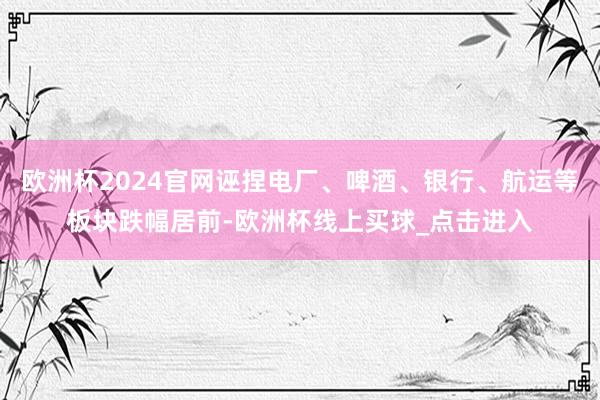 欧洲杯2024官网诬捏电厂、啤酒、银行、航运等板块跌幅居前-欧洲杯线上买球_点击进入